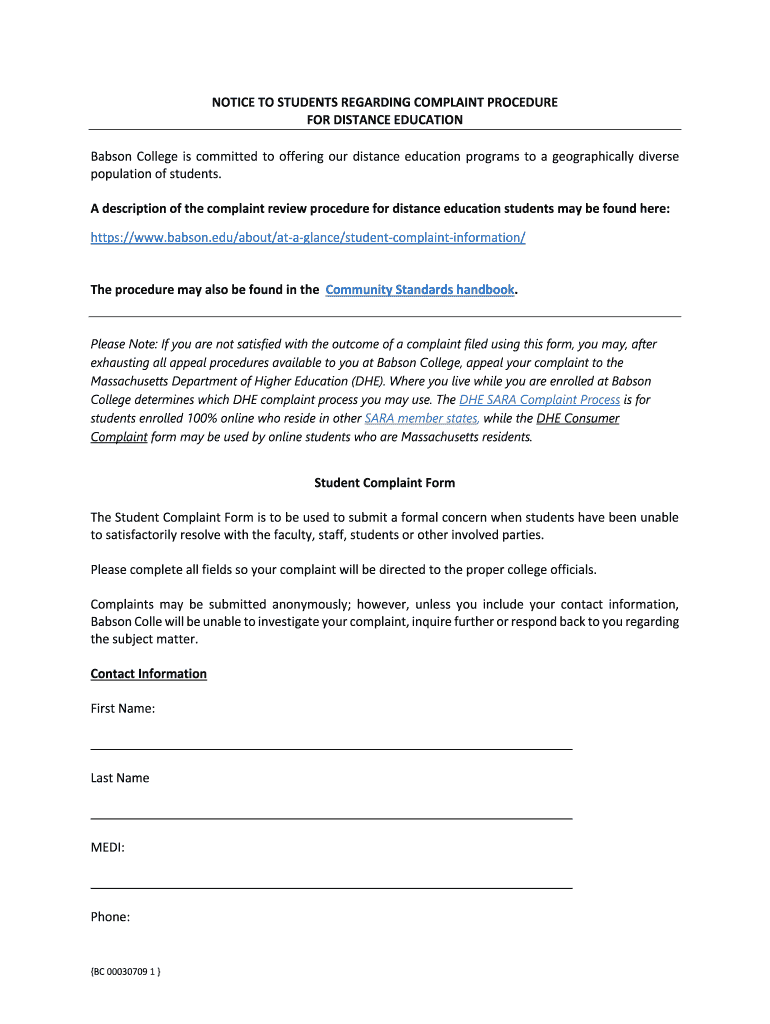 NOTICE TO STUDENTS REGARDING COMPLAINT PROCEDURE
FOR DISTANCE EDUCATION

Babson College is committed to offering our distance education programs to a geographically diverse population of students.

A description of the complaint review procedure for distance education students may be found here:

https://www.babson.edu/about/at-a-glance/student-complaint-information/

The procedure may also be found in the Community Standards handbook.

Please Note: If you are not satisfied with the outcome of a complaint filed using this form, you may, after exhausting all appeal procedures available to you at Babson College, appeal your complaint to the Massachusetts Department of Higher Education (DHE). Where you live while you are enrolled at Babson College determines which DHE complaint process you may use. The DHE SARA Complaint Process is for students enrolled 100% online who reside in other SARA member states, while the DHE Consumer Complaint form may be used by online students who are Massachusetts residents.

Student Complaint Form

The Student Complaint Form is to be used to submit a formal concern when students have been unable to satisfactorily resolve with the faculty, staff, students or other involved parties.

Please complete all fields so your complaint will be directed to the proper college officials.

Complaints may be submitted anonymously; however, unless you include your contact information, Babson Colle will be unable to investigate your complaint, inquire further or respond back to you regarding the subject matter.

Contact Information

First Name:

Last Name

MEDI:

Phone:

{BC 00030709 1 }